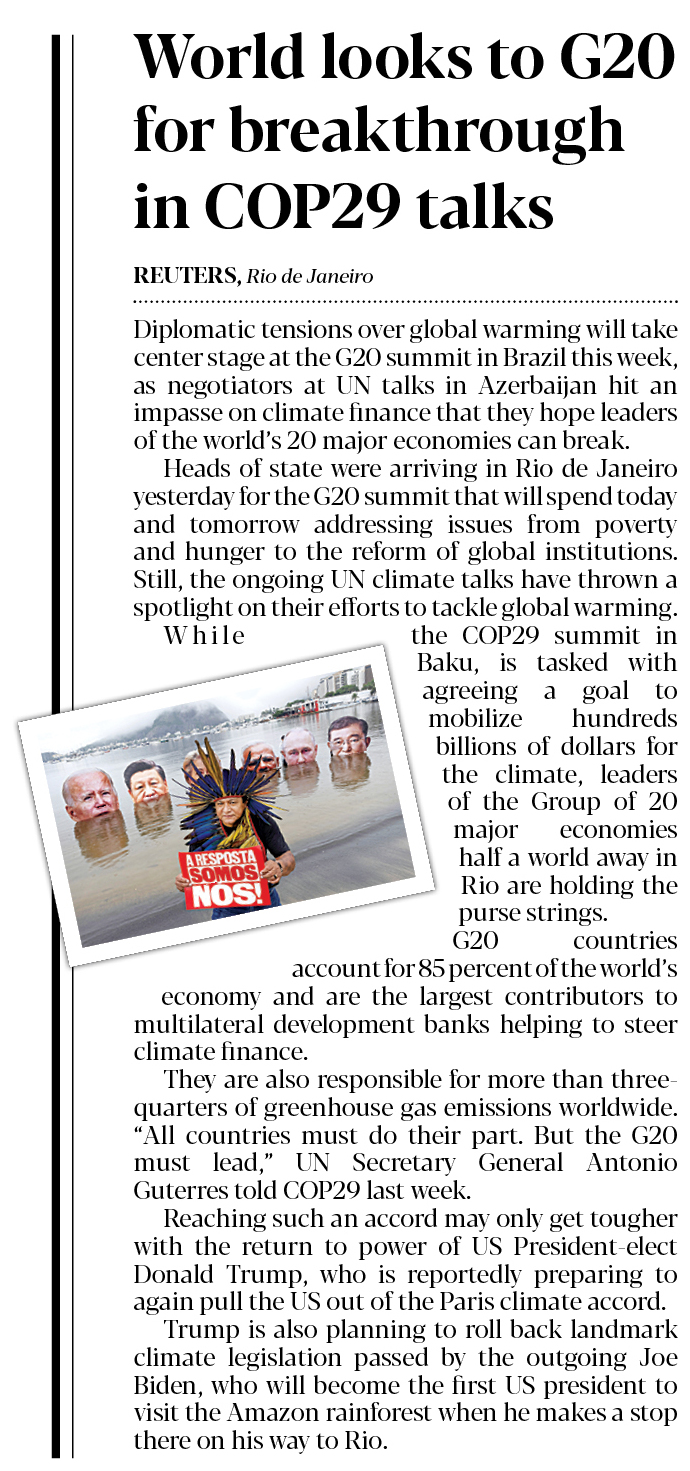 World looks to G20 for breakthrough in COP29 talks

REUTERS, Rio de Janeiro

Diplomatic tensions over global warming will take center stage at the G20 summit in Brazil this week, as negotiators at UN talks in Azerbaijan hit an impasse on climate finance that they hope leaders of the world's 20 major economies can break.

Heads of state were arriving in Rio de Janeiro yesterday for the G20 summit that will spend today and tomorrow addressing issues from poverty and hunger to the reform of global institutions. Still, the ongoing UN climate talks have thrown a spotlight on their efforts to tackle global warming.

While the COP29 summit in Baku, is tasked with agreeing a goal to mobilize hundreds billions of dollars for the climate, leaders of the Group of 20 major economies half a world away in Rio are holding the purse strings.

A RESPOSTA SOMOS NÓS!

G20 countries account for 85 percent of the world's economy and are the largest contributors to multilateral development banks helping to steer climate finance.

They are also responsible for more than three-quarters of greenhouse gas emissions worldwide. "All countries must do their part. But the G20 must lead," UN Secretary General Antonio Guterres told COP29 last week.

Reaching such an accord may only get tougher with the return to power of US President-elect Donald Trump, who is reportedly preparing to again pull the US out of the Paris climate accord.

Trump is also planning to roll back landmark climate legislation passed by the outgoing Joe Biden, who will become the first US president to visit the Amazon rainforest when he makes a stop there on his way to Rio.